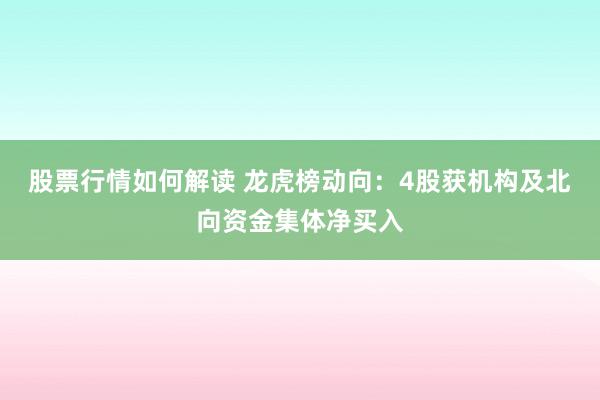 股票行情如何解读 龙虎榜动向：4股获机构及北向资金集体净买入